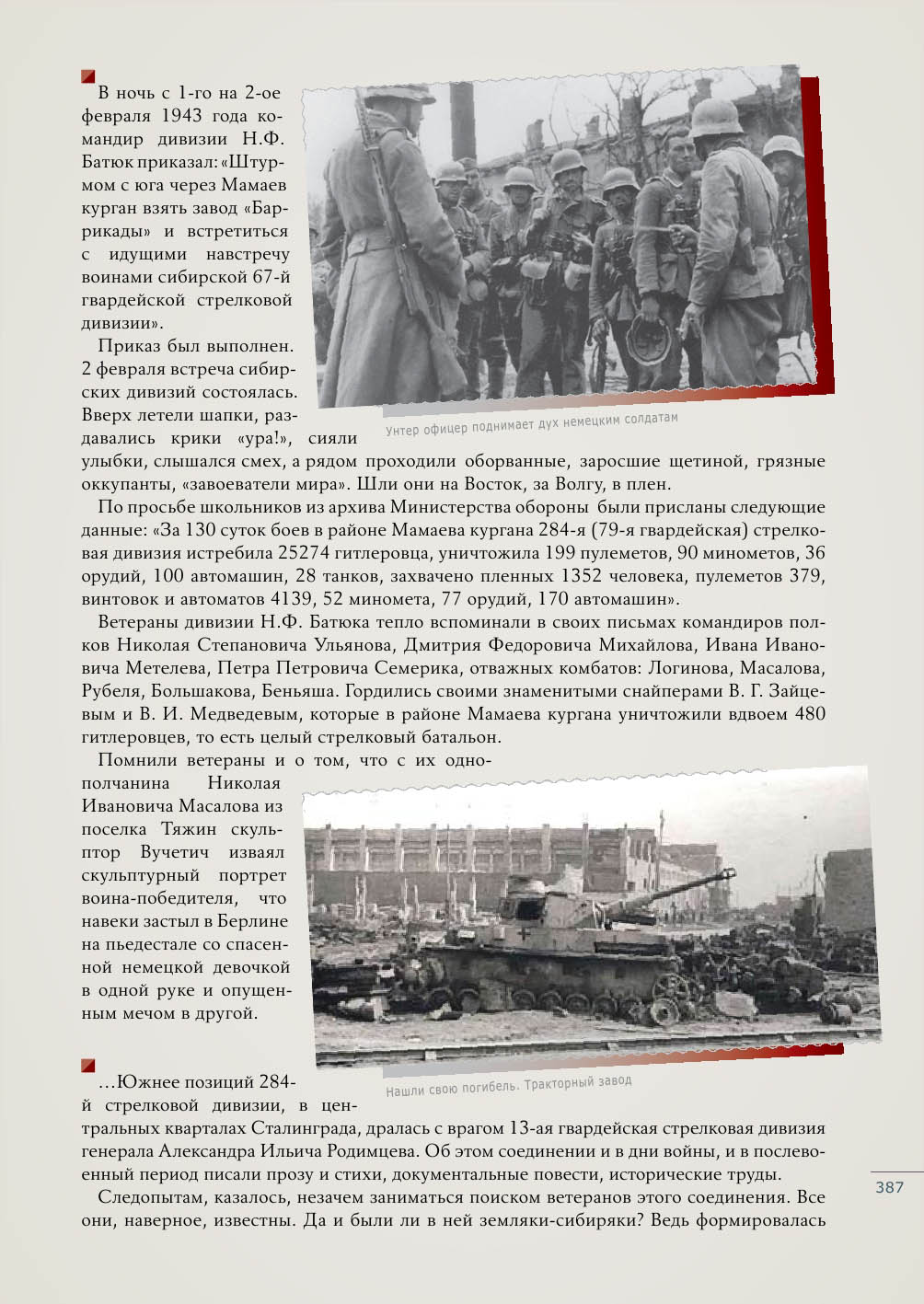 В ночь с 1-го на 2-ое февраля 1943 года командир дивизии Н.Ф. Батюк приказал: «Штурмом с юга через Мамаев курган взять завод «Баррикады» и встретиться с идущими навстречу воинами сибирской 67-й гвардейской стрелковой дивизии».

Приказ был выполнен. 2 февраля встреча сибирских дивизий состоялась. Вверх летели шапки, раздавались крики «ура!», сияли улыбки, слышался смех, а рядом проходили оборванные, заросшие щетиной, грязные оккупанты, «завоеватели мира». Шли они на Восток, за Волгу, в плен.

Унтер офицер поднимает дух немецким солдатам

По просьбе школьников из архива Министерства обороны были присланы следующие данные: «За 130 суток боев в районе Мамаева кургана 284-я (79-я гвардейская) стрелковая дивизия истребила 25274 гитлеровца, уничтожила 199 пулеметов, 90 минометов, 36 орудий, 100 автомашин, 28 танков, захвачено пленных 1352 человека, пулеметов 379, винтовок и автоматов 4139, 52 миномета, 77 орудий, 170 автомашин».

Ветераны дивизии Н.Ф. Батюка тепло вспоминали в своих письмах командиров полков Николая Степановича Ульянова, Дмитрия Федоровича Михайлова, Ивана Ивановича Метелева, Петра Петровича Семерика, отважных комбатов: Логинова, Масалова, Рубеля, Большакова, Беньяша. Гордились своими знаменитыми снайперами В. Г. Зайцевым и В. И. Медведевым, которые в районе Мамаева кургана уничтожили вдвоем 480 гитлеровцев, то есть целый стрелковый батальон.

Помнили ветераны и о том, что с их однополчанина Николая Ивановича Масалова из поселка Тяжин скульптор Вучетич изваял скульптурный портрет воина-победителя, что навеки застыл в Берлине на пьедестале со спасенной немецкой девочкой в одной руке и опущенным мечом в другой.

Нашли свою погибель. Тракторный завод

…Южнее позиций 284-й стрелковой дивизии, в центральных кварталах Сталинграда, дралась с врагом 13-ая гвардейская стрелковая дивизия генерала Александра Ильича Родимцева. Об этом соединении и в дни войны, и в послевоенный период писали прозу и стихи, документальные повести, исторические труды.

Следопытам, казалось, незачем заниматься поиском ветеранов этого соединения. Все они, наверное, известны. Да и были ли в ней земляки-сибиряки? Ведь формировалась

387